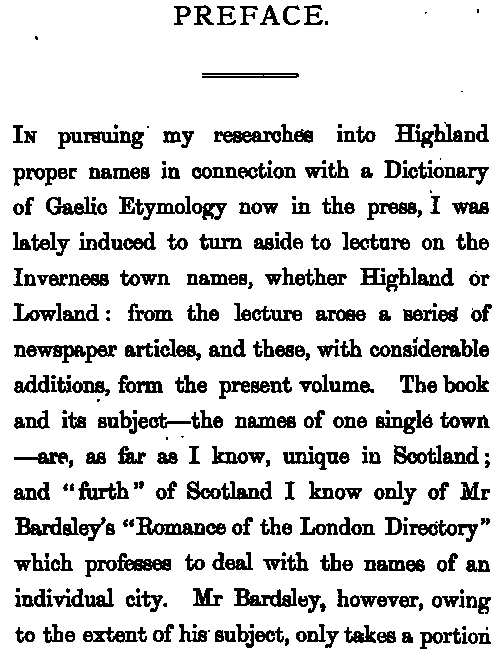 PREFACE.

In pursuing my researches into Highland proper names in connection with a Dictionary of Gaelic Etymology now in the press, I was lately induced to turn aside to lecture on the Inverness town names, whether Highland or Lowland: from the lecture arose a series of newspaper articles, and these, with considerable additions, form the present volume. The book and its subject—the names of one single town—are, as far as I know, unique in Scotland; and "furth" of Scotland I know only of Mr Bardsley's "Romance of the London Directory" which professes to deal with the names of an individual city. Mr Bardsley, however, owing to the extent of his subject, only takes a portion